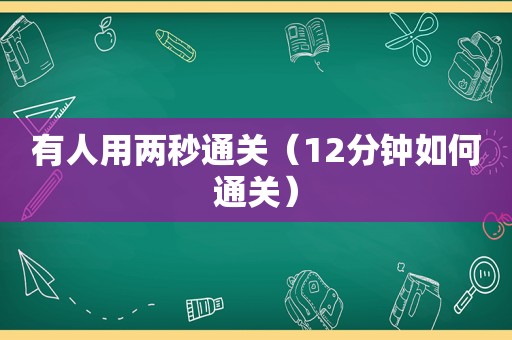 有人用两秒通关（12分钟如何通关）